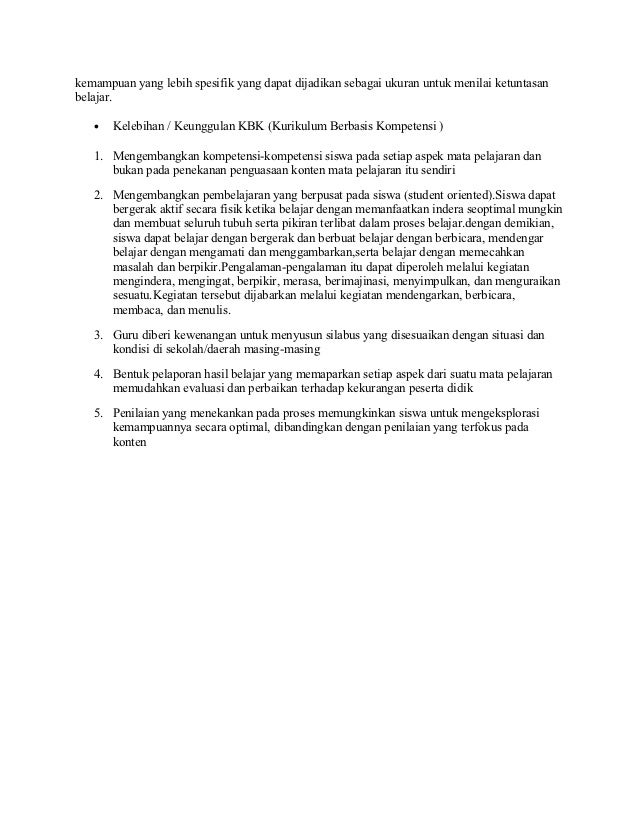 kemampuan yang lebih spesifik yang dapat dijadikan sebagai ukuran untuk menilai ketuntasan belajar.

• Kelebihan / Keunggulan KBK (Kurikulum Berbasis Kompetensi )

1. Mengembangkan kompetensi-kompetensi siswa pada setiap aspek mata pelajaran dan bukan pada penekanan penguasaan konten mata pelajaran itu sendiri

2. Mengembangkan pembelajaran yang berpusat pada siswa (student oriented).Siswa dapat bergerak aktif secara fisik ketika belajar dengan memanfaatkan indera seoptimal mungkin dan membuat seluruh tubuh serta pikiran terlibat dalam proses belajar.dengan demikian, siswa dapat belajar dengan bergerak dan berbuat belajar dengan berbicara, mendengar belajar dengan mengamati dan menggambarkan,serta belajar dengan memecahkan masalah dan berpikir.Pengalaman-pengalaman itu dapat diperoleh melalui kegiatan mengindera, mengingat, berpikir, merasa, berimajinasi, menyimpulkan, dan menguraikan sesuatu.Kegiatan tersebut dijabarkan melalui kegiatan mendengarkan, berbicara, membaca, dan menulis.

3. Guru diberi kewenangan untuk menyusun silabus yang disesuaikan dengan situasi dan kondisi di sekolah/daerah masing-masing

4. Bentuk pelaporan hasil belajar yang memaparkan setiap aspek dari suatu mata pelajaran memudahkan evaluasi dan perbaikan terhadap kekurangan peserta didik

5. Penilaian yang menekankan pada proses memungkinkan siswa untuk mengeksplorasi kemampuannya secara optimal, dibandingkan dengan penilaian yang terfokus pada konten